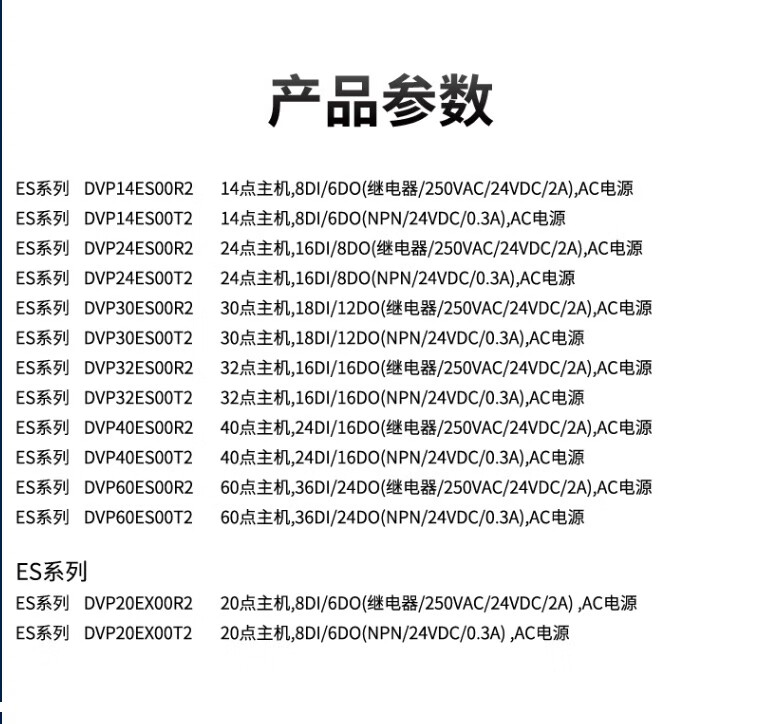 产品参数

ES系列 DVP14ES00R2 14点主机,8DI/6DO(继电器/250VAC/24VDC/2A),AC电源
ES系列 DVP14ES00T2 14点主机,8DI/6DO(NPN/24VDC/0.3A),AC电源
ES系列 DVP24ES00R2 24点主机,16DI/8DO(继电器/250VAC/24VDC/2A),AC电源
ES系列 DVP24ES00T2 24点主机,16DI/8DO(NPN/24VDC/0.3A),AC电源
ES系列 DVP30ES00R2 30点主机,18DI/12DO(继电器/250VAC/24VDC/2A),AC电源
ES系列 DVP30ES00T2 30点主机,18DI/12DO(NPN/24VDC/0.3A),AC电源
ES系列 DVP32ES00R2 32点主机,16DI/16DO(继电器/250VAC/24VDC/2A),AC电源
ES系列 DVP32ES00T2 32点主机,16DI/16DO(NPN/24VDC/0.3A),AC电源
ES系列 DVP40ES00R2 40点主机,24DI/16DO(继电器/250VAC/24VDC/2A),AC电源
ES系列 DVP40ES00T2 40点主机,24DI/16DO(NPN/24VDC/0.3A),AC电源
ES系列 DVP60ES00R2 60点主机,36DI/24DO(继电器/250VAC/24VDC/2A),AC电源
ES系列 DVP60ES00T2 60点主机,36DI/24DO(NPN/24VDC/0.3A),AC电源

ES系列
ES系列 DVP20EX00R2 20点主机,8DI/6DO(继电器/250VAC/24VDC/2A) ,AC电源
ES系列 DVP20EX00T2 20点主机,8DI/6DO(NPN/24VDC/0.3A) ,AC电源